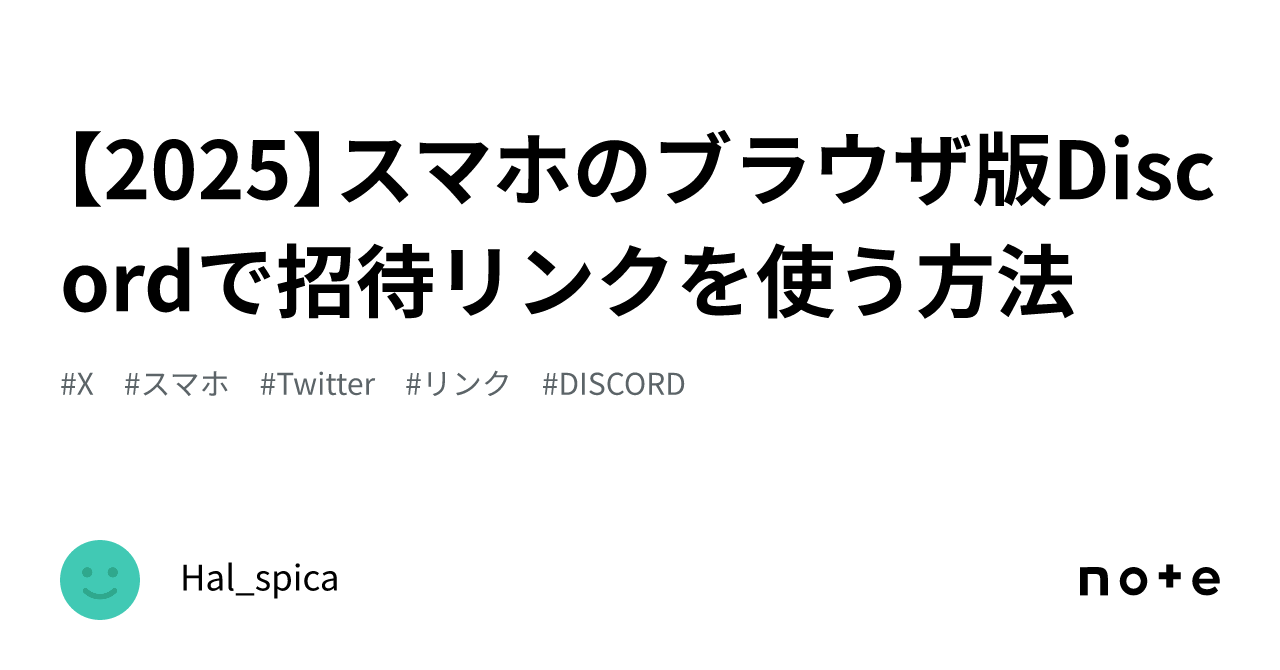 【2025】スマホのブラウザ版Discordで招待リンクを使う方法

#X #スマホ #Twitter #リンク #DISCORD

Hal_spica

note